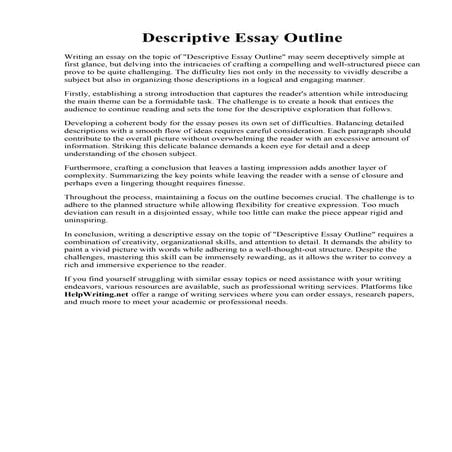 Descriptive Essay Outline

Writing an essay on the topic of "Descriptive Essay Outline" may seem deceptively simple at first glance, but delving into the intricacies of crafting a compelling and well-structured piece can prove to be quite challenging. The difficulty lies not only in the necessity to vividly describe a subject but also in organizing those descriptions in a logical and engaging manner.

Firstly, establishing a strong introduction that captures the reader's attention while introducing the main theme can be a formidable task. The challenge is to create a hook that entices the audience to continue reading and sets the tone for the descriptive exploration that follows.

Developing a coherent body for the essay poses its own set of difficulties. Balancing detailed descriptions with a smooth flow of ideas requires careful consideration. Each paragraph should contribute to the overall picture without overwhelming the reader with an excessive amount of information. Striking this delicate balance demands a keen eye for detail and a deep understanding of the chosen subject.

Furthermore, crafting a conclusion that leaves a lasting impression adds another layer of complexity. Summarizing the key points while leaving the reader with a sense of closure and perhaps even a lingering thought requires finesse.

Throughout the process, maintaining a focus on the outline becomes crucial. The challenge is to adhere to the planned structure while allowing flexibility for creative expression. Too much deviation can result in a disjointed essay, while too little can make the piece appear rigid and uninspiring.

In conclusion, writing a descriptive essay on the topic of "Descriptive Essay Outline" requires a combination of creativity, organizational skills, and attention to detail. It demands the ability to paint a vivid picture with words while adhering to a well-thought-out structure. Despite the challenges, mastering this skill can be immensely rewarding, as it allows the writer to convey a rich and immersive experience to the reader.

If you find yourself struggling with similar essay topics or need assistance with your writing endeavors, various resources are available, such as professional writing services. Platforms like HelpWriting.net offer a range of writing services where you can order essays, research papers, and much more to meet your academic or professional needs.